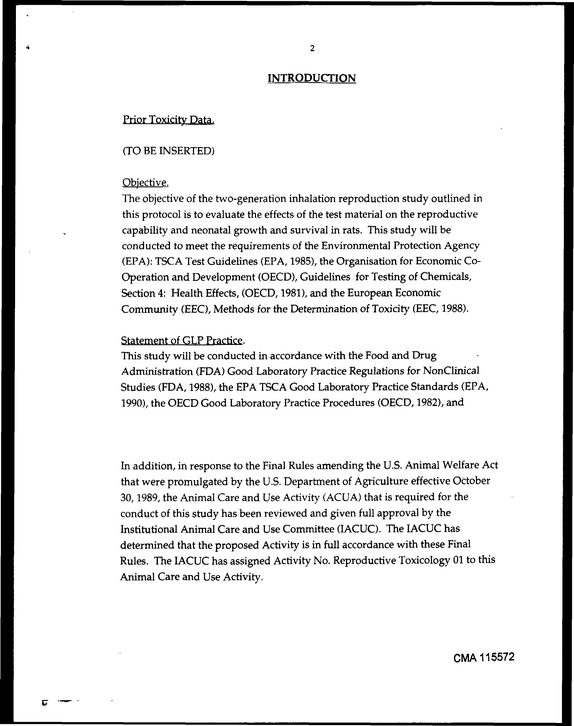 2

INTRODUCTION

Prior Toxicity Data.

(TO BE INSERTED)

Objective.
The objective of the two-generation inhalation reproduction study outlined in this protocol is to evaluate the effects of the test material on the reproductive capability and neonatal growth and survival in rats. This study will be conducted to meet the requirements of the Environmental Protection Agency (EPA): TSCA Test Guidelines (EPA, 1985), the Organisation for Economic Co-Operation and Development (OECD), Guidelines for Testing of Chemicals, Section 4: Health Effects, (OECD, 1981), and the European Economic Community (EEC), Methods for the Determination of Toxicity (EEC, 1988).

Statement of GLP Practice.
This study will be conducted in accordance with the Food and Drug Administration (FDA) Good Laboratory Practice Regulations for NonClinical Studies (FDA, 1988), the EPA TSCA Good Laboratory Practice Standards (EPA, 1990), the OECD Good Laboratory Practice Procedures (OECD, 1982), and

In addition, in response to the Final Rules amending the U.S. Animal Welfare Act that were promulgated by the U.S. Department of Agriculture effective October 30, 1989, the Animal Care and Use Activity (ACUA) that is required for the conduct of this study has been reviewed and given full approval by the Institutional Animal Care and Use Committee (IACUC). The IACUC has determined that the proposed Activity is in full accordance with these Final Rules. The IACUC has assigned Activity No. Reproductive Toxicology 01 to this Animal Care and Use Activity.

CMA 115572